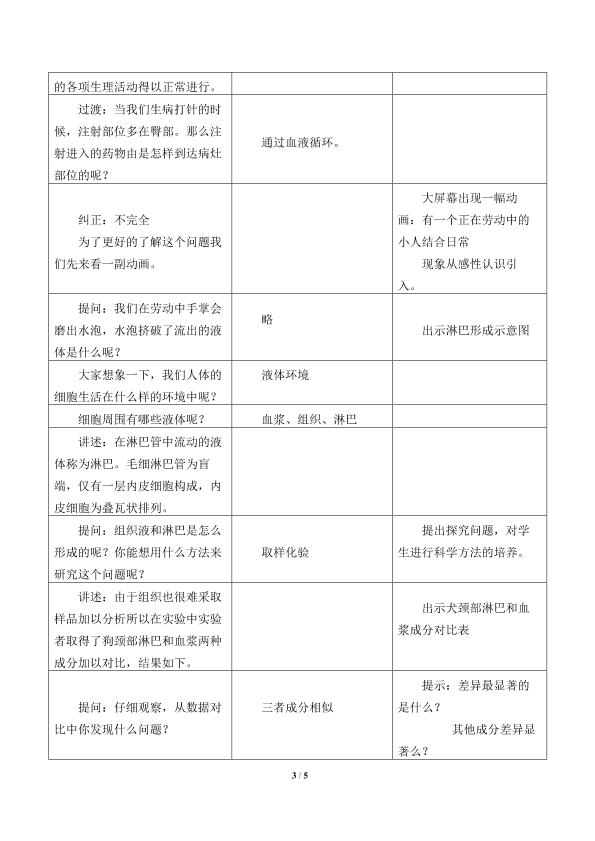 | 的各项生理活动得以正常进行。 | | |
|---|---|---|
| 过渡：当我们生病打针的时候，注射部位多在臀部。那么注射进入的药物由是怎样到达病灶部位的呢？ | 通过血液循环。 | |
| 纠正：不完全 为了更好的了解这个问题我们先来看一副动画。 | | 大屏幕出现一幅动画：有一个正在劳动中的小人结合日常 现象从感性认识引入。 |
| 提问：我们在劳动中手掌会磨出水泡，水泡挤破了流出的液体是什么呢？ | 略 | 出示淋巴形成示意图 |
| 大家想象一下，我们人体的细胞生活在什么样的环境中呢？ | 液体环境 | |
| 细胞周围有哪些液体呢？ | 血浆、组织、淋巴 | |
| 讲述：在淋巴管中流动的液体称为淋巴。毛细淋巴管为盲端，仅有一层内皮细胞构成，内皮细胞为叠瓦状排列。 | | |
| 提问：组织液和淋巴是怎么形成的呢？你能想用什么方法来研究这个问题呢？ | 取样化验 | 提出探究问题，对学生进行科学方法的培养。 |
| 讲述：由于组织也很难采取样品加以分析所以在实验中实验者取得了狗颈部淋巴和血浆两种成分加以对比，结果如下。 | | 出示犬颈部淋巴和血浆成分对比表 |
| 提问：仔细观察，从数据对比中你发现什么问题？ | 三者成分相似 | 提示：差异最显著的是什么？ 其他成分差异显著么？ |

3 / 5